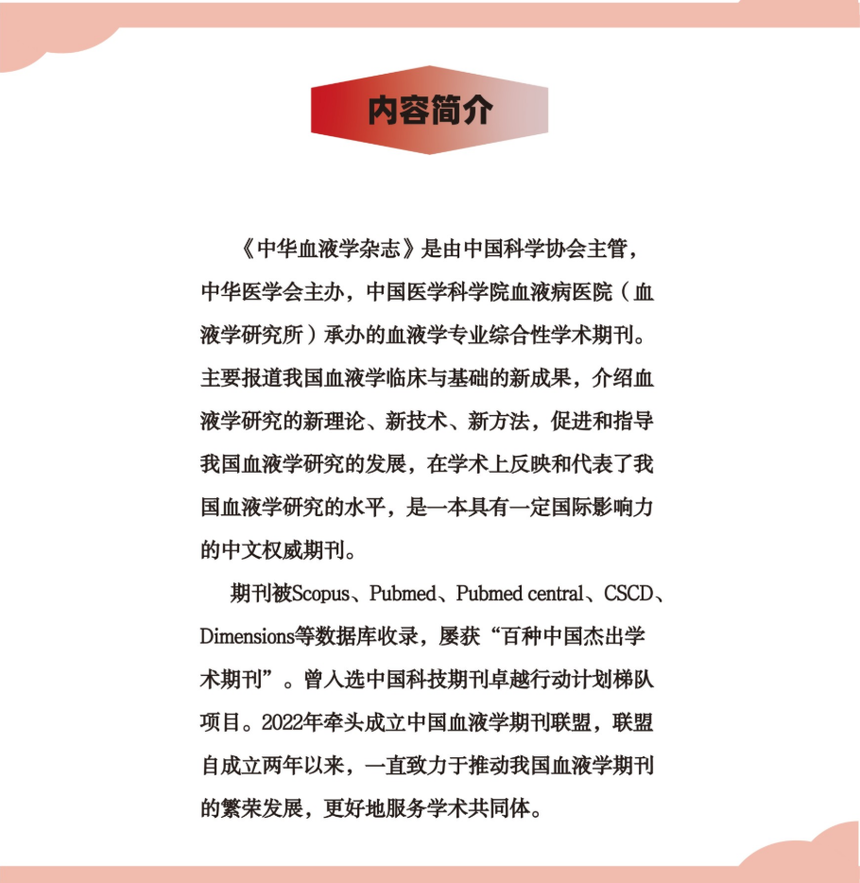 内容简介

《中华血液学杂志》是由中国科学协会主管，中华医学会主办，中国医学科学院血液病医院（血液学研究所）承办的血液学专业综合性学术期刊。主要报道我国血液学临床与基础的新成果，介绍血液学研究的新理论、新技术、新方法，促进和指导我国血液学研究的发展，在学术上反映和代表了我国血液学研究的水平，是一本具有一定国际影响力的中文权威期刊。

期刊被Scopus、Pubmed、Pubmed central、CSCD、Dimensions等数据库收录，屡获“百种中国杰出学术期刊”。曾入选中国科技期刊卓越行动计划梯队项目。2022年牵头成立中国血液学期刊联盟，联盟自成立两年以来，一直致力于推动我国血液学期刊的繁荣发展，更好地服务学术共同体。